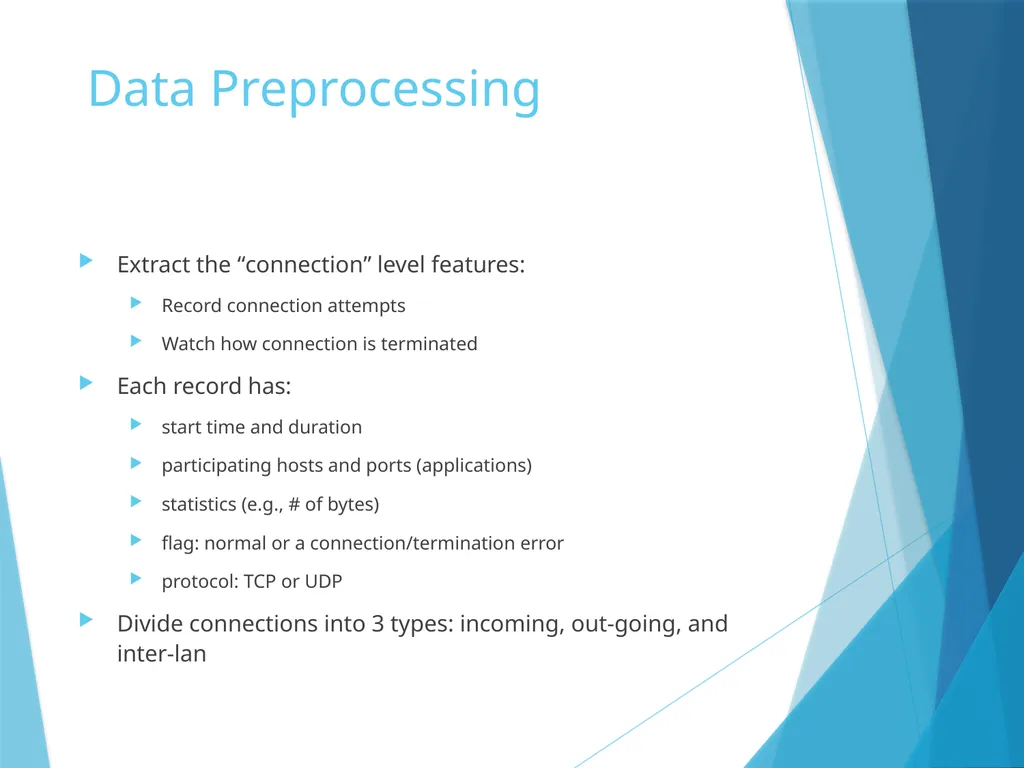 Data Preprocessing

Extract the “connection” level features:

Record connection attempts

Watch how connection is terminated

Each record has:

start time and duration

participating hosts and ports (applications)

statistics (e.g., # of bytes)

flag: normal or a connection/termination error

protocol: TCP or UDP

Divide connections into 3 types: incoming, out-going, and inter-lan